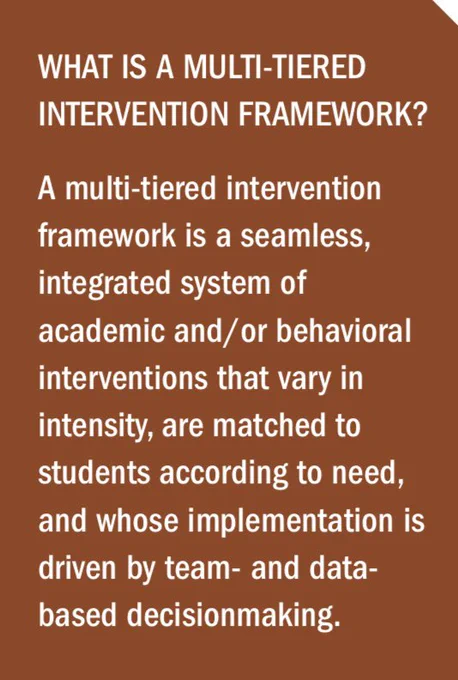 WHAT IS A MULTI-TIERED INTERVENTION FRAMEWORK?

A multi-tiered intervention framework is a seamless, integrated system of academic and/or behavioral interventions that vary in intensity, are matched to students according to need, and whose implementation is driven by team- and data-based decisionmaking.